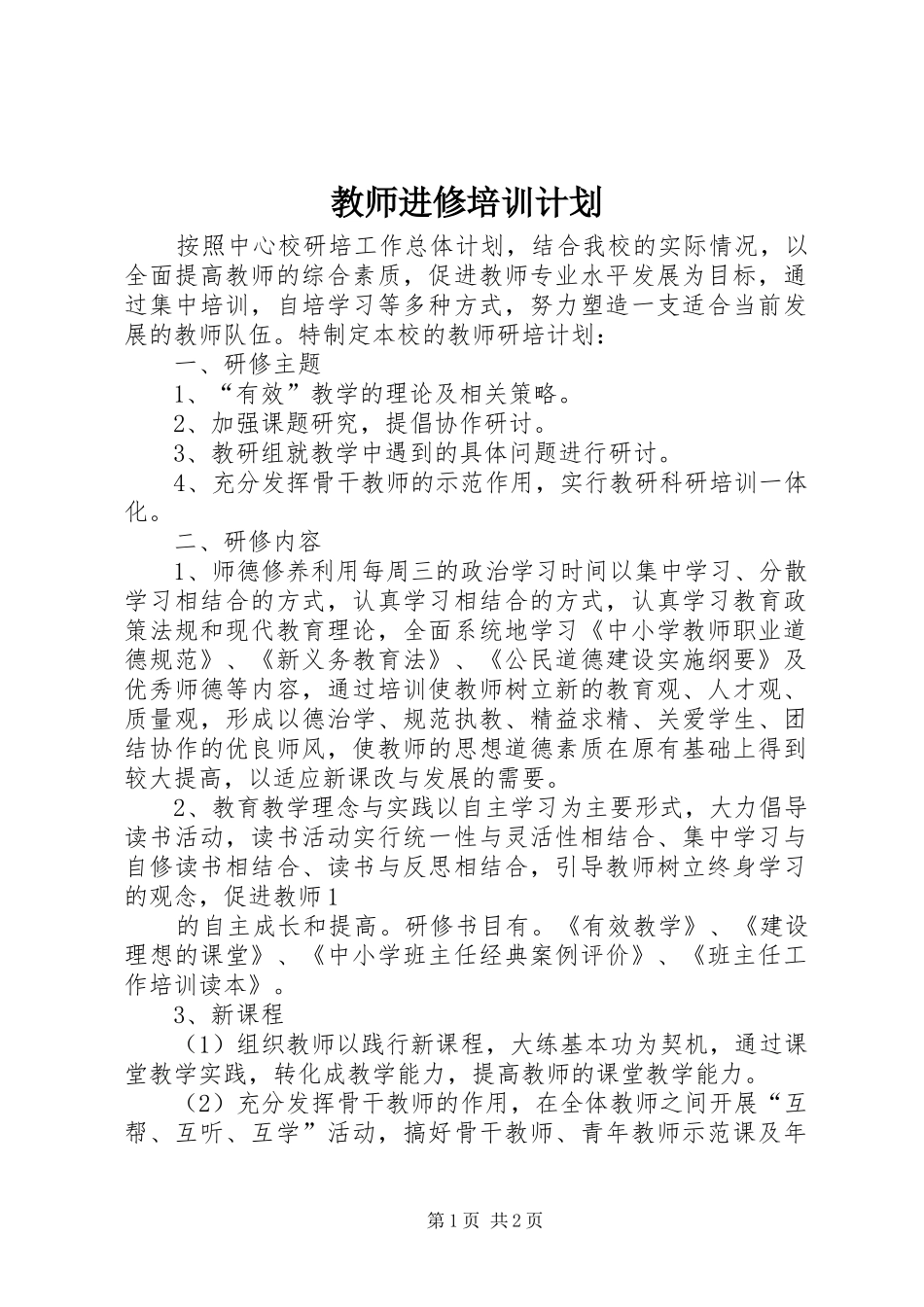 教师进修培训计划

按照中心校研培工作总体计划，结合我校的实际情况，以全面提高教师的综合素质，促进教师专业水平发展为目标，通过集中培训，自培学习等多种方式，努力塑造一支适合当前发展的教师队伍。特制定本校的教师研培计划：

一、研修主题

1、“有效”教学的理论及相关策略。

2、加强课题研究，提倡协作研讨。

3、教研组就教学中遇到的具体问题进行研讨。

4、充分发挥骨干教师的示范作用，实行教研科研培训一体化。

二、研修内容

1、师德修养利用每周三的政治学习时间以集中学习、分散学习相结合的方式，认真学习相结合的方式，认真学习教育政策法规和现代教育理论，全面系统地学习《中小学教师职业道德规范》、《新义务教育法》、《公民道德建设实施纲要》及优秀师德等内容，通过培训使教师树立新的教育观、人才观、质量观，形成以德治学、规范执教、精益求精、关爱学生、团结协作的优良师风，使教师的思想道德素质在原有基础上得到较大提高，以适应新课改与发展的需要。

2、教育教学理念与实践以自主学习为主要形式，大力倡导读书活动，读书活动实行统一性与灵活性相结合、集中学习与自修读书相结合、读书与反思相结合，引导教师树立终身学习的观念，促进教师1

的自主成长和提高。研修书目有。《有效教学》、《建设理想的课堂》、《中小学班主任经典案例评价》、《班主任工作培训读本》。

3、新课程

（1）组织教师以践行新课程，大练基本功为契机，通过课堂教学实践，转化成教学能力，提高教师的课堂教学能力。

（2）充分发挥骨干教师的作用，在全体教师之间开展“互帮、互听、互学”活动，搞好骨干教师、青年教师示范课及年

第1页 共2页